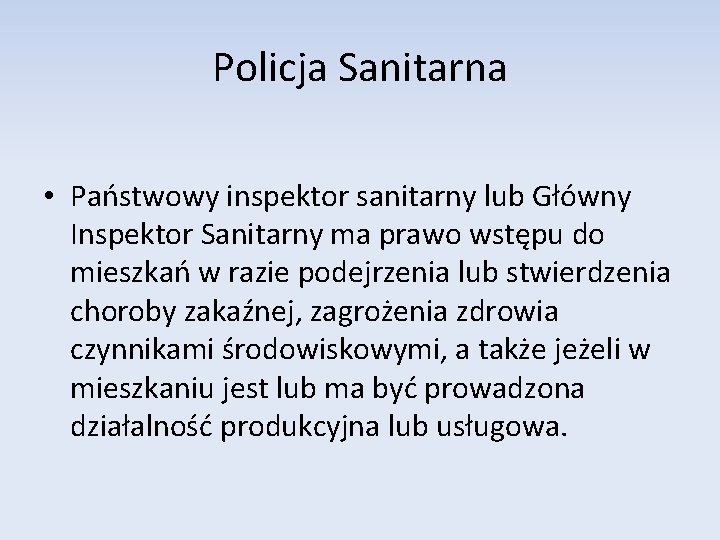 Policja Sanitarna

• Państwowy inspektor sanitarny lub Główny Inspektor Sanitarny ma prawo wstępu do mieszkań w razie podejrzenia lub stwierdzenia choroby zakaźnej, zagrożenia zdrowia czynnikami środowiskowymi, a także jeżeli w mieszkaniu jest lub ma być prowadzona działalność produkcyjna lub usługowa.